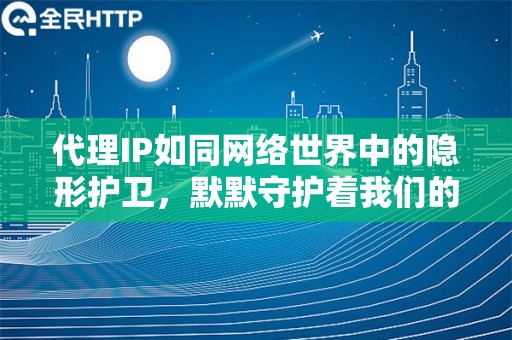 全民HTTP

代理IP如同网络世界中的隐形护卫，默默守护着我们的